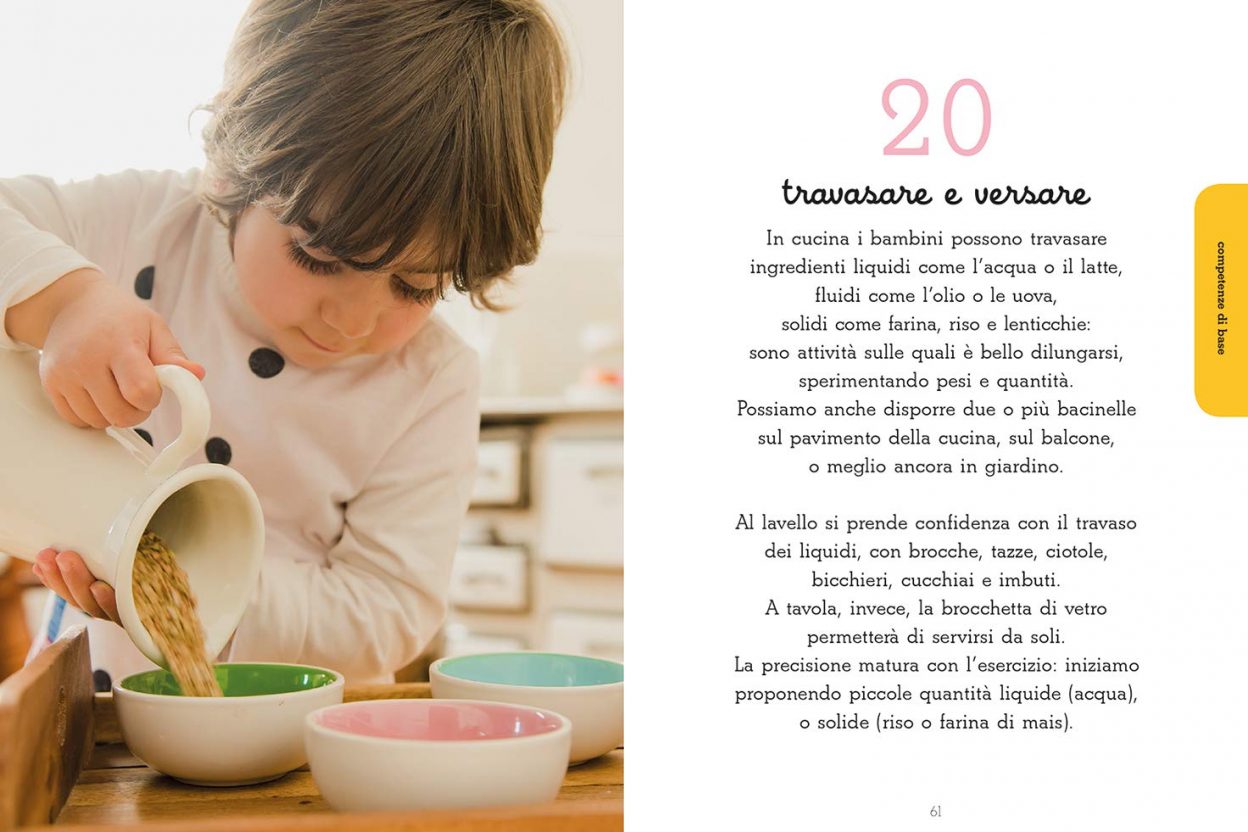 20

travasare e versare

In cucina i bambini possono travasare ingredienti liquidi come l'acqua o il latte, fluidi come l'olio o le uova, solidi come farina, riso e lenticchie: sono attività sulle quali è bello dilungarsi, sperimentando pesi e quantità. Possiamo anche disporre due o più bacinelle sul pavimento della cucina, sul balcone, o meglio ancora in giardino.

Al lavello si prende confidenza con il travaso dei liquidi, con brocche, tazze, ciotole, bicchieri, cucchiai e imbuti. A tavola, invece, la brocchetta di vetro permetterà di servirsi da soli. La precisione matura con l'esercizio: iniziamo proponendo piccole quantità liquide (acqua), o solide (riso o farina di mais).

competenze di base

61